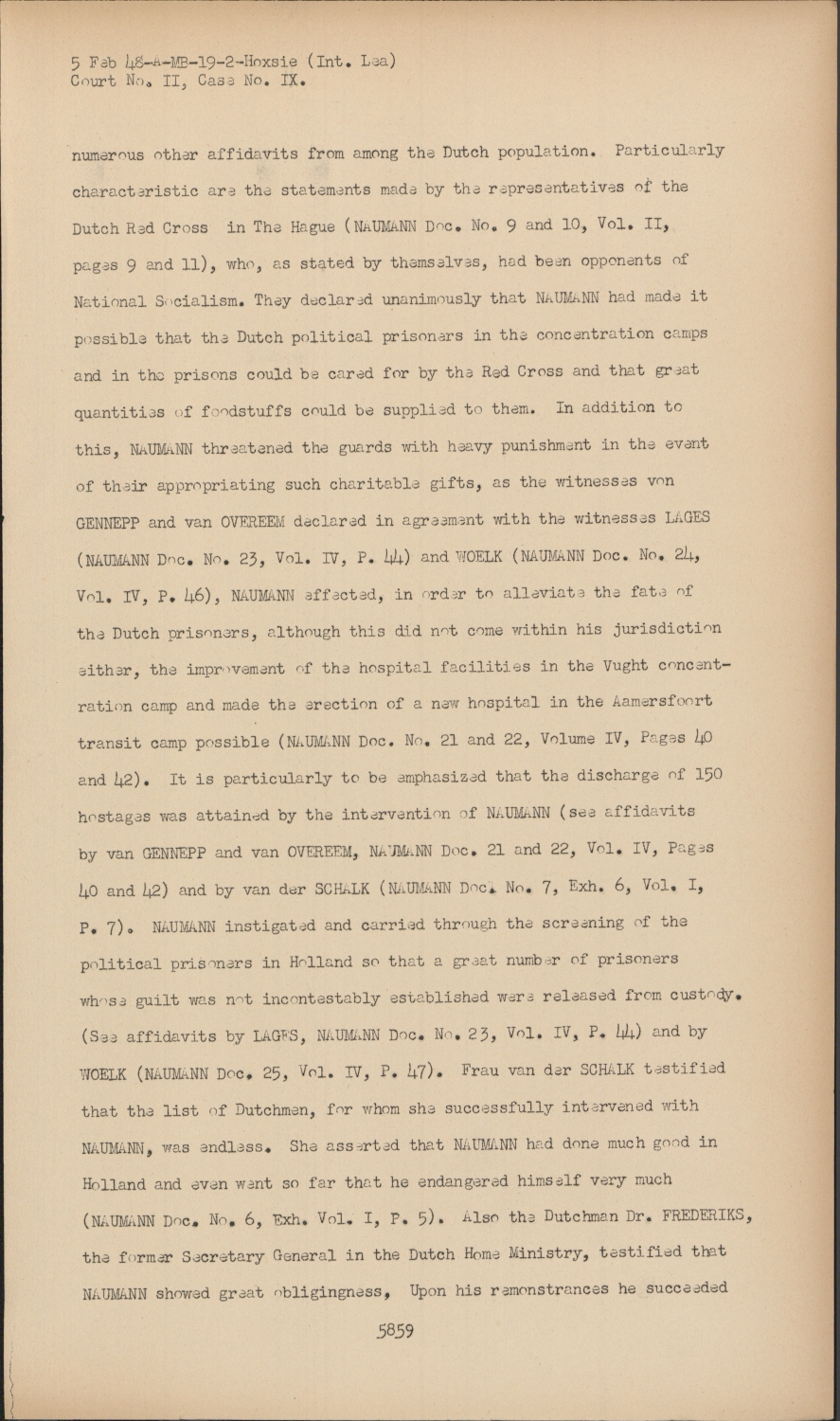 5 Feb 48-A-MB-19-2-Hoxsie (Int. Lea)
Court No. II, Case No. IX.

numerous other affidavits from among the Dutch population. Particularly characteristic are the statements made by the representatives of the Dutch Red Cross in The Hague (NAUMANN Doc. No. 9 and 10, Vol. II, pages 9 and 11), who, as stated by themselves, had been opponents of National Socialism. They declared unanimously that NAUMANN had made it possible that the Dutch political prisoners in the concentration camps and in the prisons could be cared for by the Red Cross and that great quantities of foodstuffs could be supplied to them. In addition to this, NAUMANN threatened the guards with heavy punishment in the event of their appropriating such charitable gifts, as the witnesses von GENNEPP and van OVEREEM declared in agreement with the witnesses LAGES (NAUMANN Doc. No. 23, Vol. IV, P. 44) and WOELK (NAUMANN Doc. No. 24, Vol. IV, P. 46), NAUMANN effected, in order to alleviate the fate of the Dutch prisoners, although this did not come within his jurisdiction either, the improvement of the hospital facilities in the Vught concentration camp and made the erection of a new hospital in the Aamersfoort transit camp possible (NAUMANN Doc. No. 21 and 22, Volume IV, Pages 40 and 42). It is particularly to be emphasized that the discharge of 150 hostages was attained by the intervention of NAUMANN (see affidavits by van GENNEPP and van OVEREEM, NAUMANN Doc. 21 and 22, Vol. IV, Pages 40 and 42) and by van der SCHALK (NAUMANN Doc. No. 7, Exh. 6, Vol. I, P. 7). NAUMANN instigated and carried through the screening of the political prisoners in Holland so that a great number of prisoners whose guilt was not incontestably established were released from custody. (See affidavits by LAGES, NAUMANN Doc. No. 23, Vol. IV, P. 44) and by WOELK (NAUMANN Doc. 25, Vol. IV, P. 47). Frau van der SCHALK testified that the list of Dutchmen, for whom she successfully intervened with NAUMANN, was endless. She asserted that NAUMANN had done much good in Holland and even went so far that he endangered himself very much (NAUMANN Doc. No. 6, Exh. Vol. I, P. 5). Also the Dutchman Dr. FREDERIKS, the former Secretary General in the Dutch Home Ministry, testified that NAUMANN showed great obligingness, Upon his remonstrances he succeeded

5859